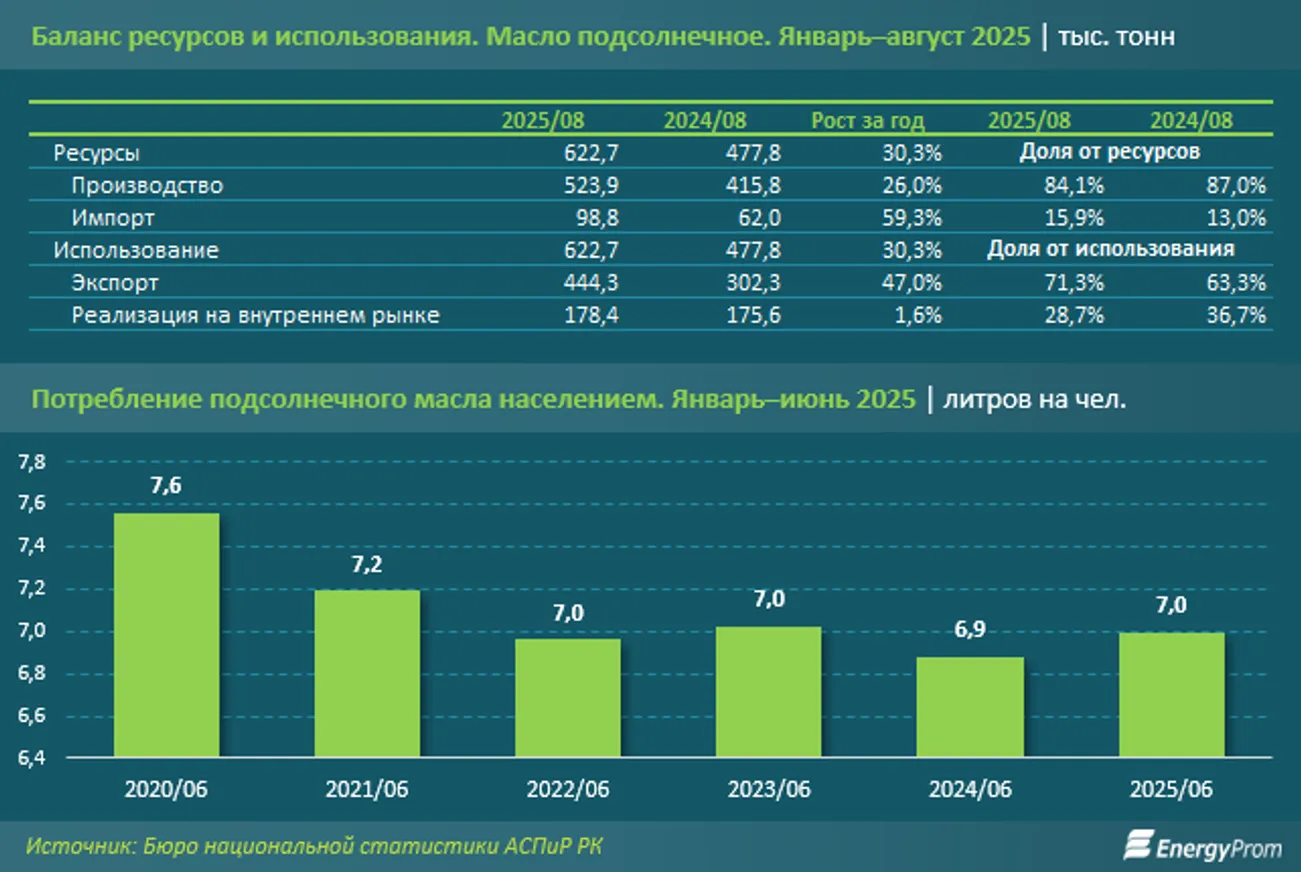 Баланс ресурсов и использования. Масло подсолнечное. Январь–август 2025 | тыс. тонн

| | 2025/08 | 2024/08 | Рост за год | 2025/08 | 2024/08 |
|---|---|---|---|---|---|
| Ресурсы | 622,7 | 477,8 | 30,3% | Доля от ресурсов | |
| Производство | 523,9 | 415,8 | 26,0% | 84,1% | 87,0% |
| Импорт | 98,8 | 62,0 | 59,3% | 15,9% | 13,0% |
| Использование | 622,7 | 477,8 | 30,3% | Доля от использования | |
| Экспорт | 444,3 | 302,3 | 47,0% | 71,3% | 63,3% |
| Реализация на внутреннем рынке | 178,4 | 175,6 | 1,6% | 28,7% | 36,7% |

Потребление подсолнечного масла населением. Январь–июнь 2025 | литров на чел.

7,8
7,6
7,4
7,2
7,0
6,8
6,6
6,4

7,6
7,2
7,0
7,0
6,9
7,0

2020/06
2021/06
2022/06
2023/06
2024/06
2025/06

Источник: Бюро национальной статистики АСПиР РК

EnergyProm